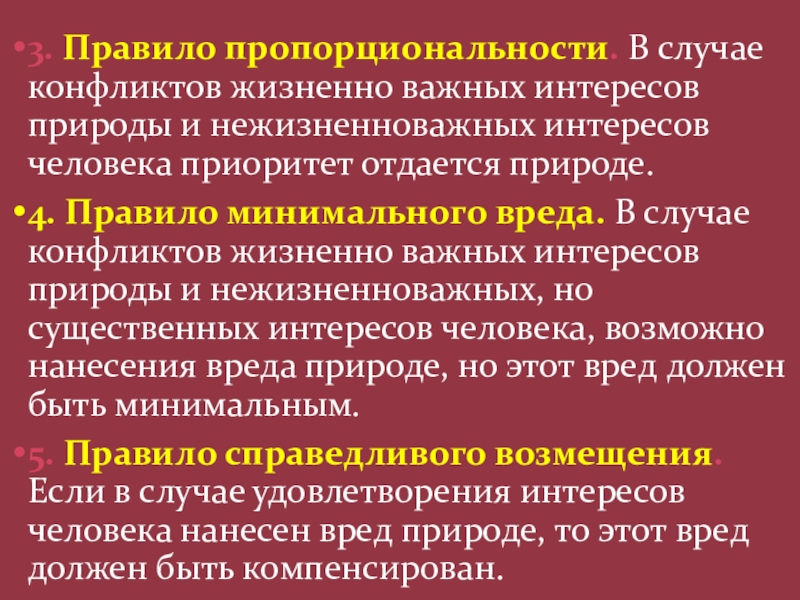 • 3. Правило пропорциональности. В случае конфликтов жизненно важных интересов природы и нежизненноважных интересов человека приоритет отдается природе.

• 4. Правило минимального вреда. В случае конфликтов жизненно важных интересов природы и нежизненноважных, но существенных интересов человека, возможно нанесения вреда природе, но этот вред должен быть минимальным.

• 5. Правило справедливого возмещения. Если в случае удовлетворения интересов человека нанесен вред природе, то этот вред должен быть компенсирован.